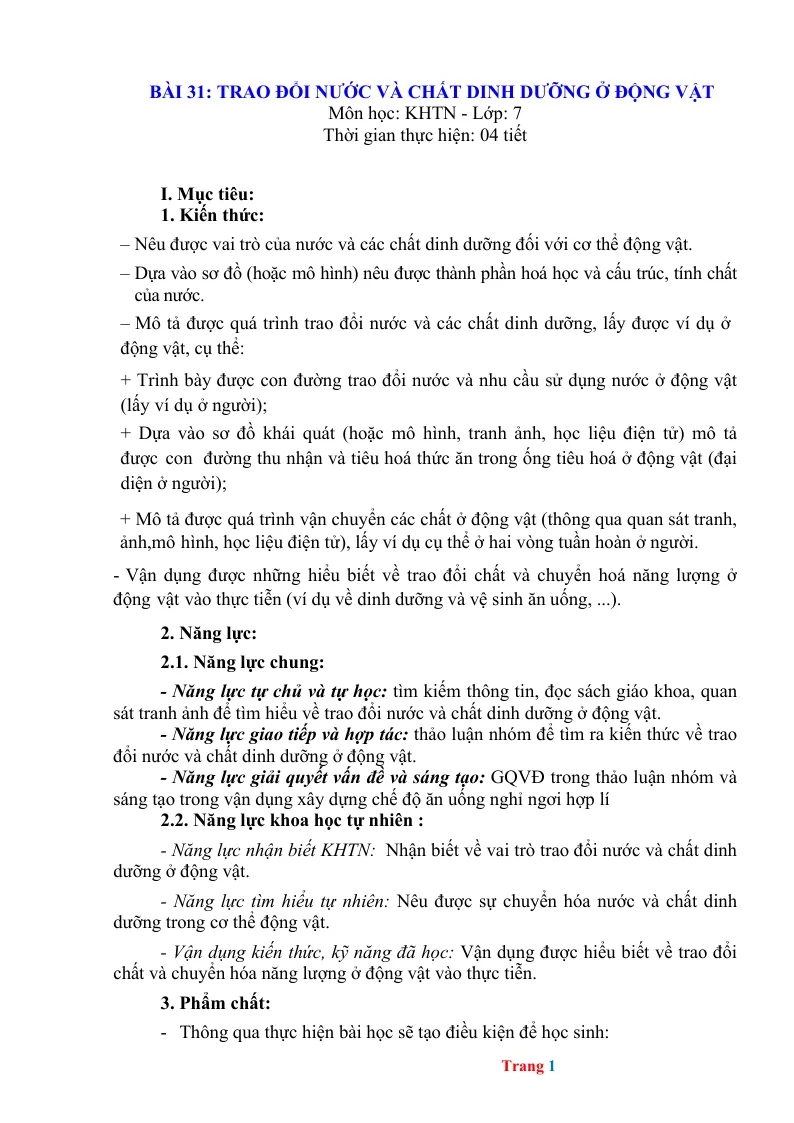 BÀI 31: TRAO ĐỔI NƯỚC VÀ CHẤT DINH DƯỠNG Ở ĐỘNG VẬT
Môn học: KHTN - Lớp: 7
Thời gian thực hiện: 04 tiết

I. Mục tiêu:
1. Kiến thức:

– Nêu được vai trò của nước và các chất dinh dưỡng đối với cơ thể động vật.

– Dựa vào sơ đồ (hoặc mô hình) nêu được thành phần hoá học và cấu trúc, tính chất của nước.

– Mô tả được quá trình trao đổi nước và các chất dinh dưỡng, lấy được ví dụ ở động vật, cụ thể:

+ Trình bày được con đường trao đổi nước và nhu cầu sử dụng nước ở động vật (lấy ví dụ ở người);

+ Dựa vào sơ đồ khái quát (hoặc mô hình, tranh ảnh, học liệu điện tử) mô tả được con đường thu nhận và tiêu hoá thức ăn trong ống tiêu hoá ở động vật (đại diện ở người);

+ Mô tả được quá trình vận chuyển các chất ở động vật (thông qua quan sát tranh, ảnh,mô hình, học liệu điện tử), lấy ví dụ cụ thể ở hai vòng tuần hoàn ở người.

- Vận dụng được những hiểu biết về trao đổi chất và chuyển hoá năng lượng ở động vật vào thực tiễn (ví dụ về dinh dưỡng và vệ sinh ăn uống, ...).

2. Năng lực:

2.1. Năng lực chung:

- Năng lực tự chủ và tự học: tìm kiếm thông tin, đọc sách giáo khoa, quan sát tranh ảnh để tìm hiểu về trao đổi nước và chất dinh dưỡng ở động vật.

- Năng lực giao tiếp và hợp tác: thảo luận nhóm để tìm ra kiến thức về trao đổi nước và chất dinh dưỡng ở động vật.

- Năng lực giải quyết vấn đề và sáng tạo: GQVĐ trong thảo luận nhóm và sáng tạo trong vận dụng xây dựng chế độ ăn uống nghỉ ngơi hợp lí

2.2. Năng lực khoa học tự nhiên :

- Năng lực nhận biết KHTN: Nhận biết về vai trò trao đổi nước và chất dinh dưỡng ở động vật.

- Năng lực tìm hiểu tự nhiên: Nêu được sự chuyển hóa nước và chất dinh dưỡng trong cơ thể động vật.

- Vận dụng kiến thức, kỹ năng đã học: Vận dụng được hiểu biết về trao đổi chất và chuyển hóa năng lượng ở động vật vào thực tiễn.

3. Phẩm chất:

- Thông qua thực hiện bài học sẽ tạo điều kiện để học sinh:

Trang 1